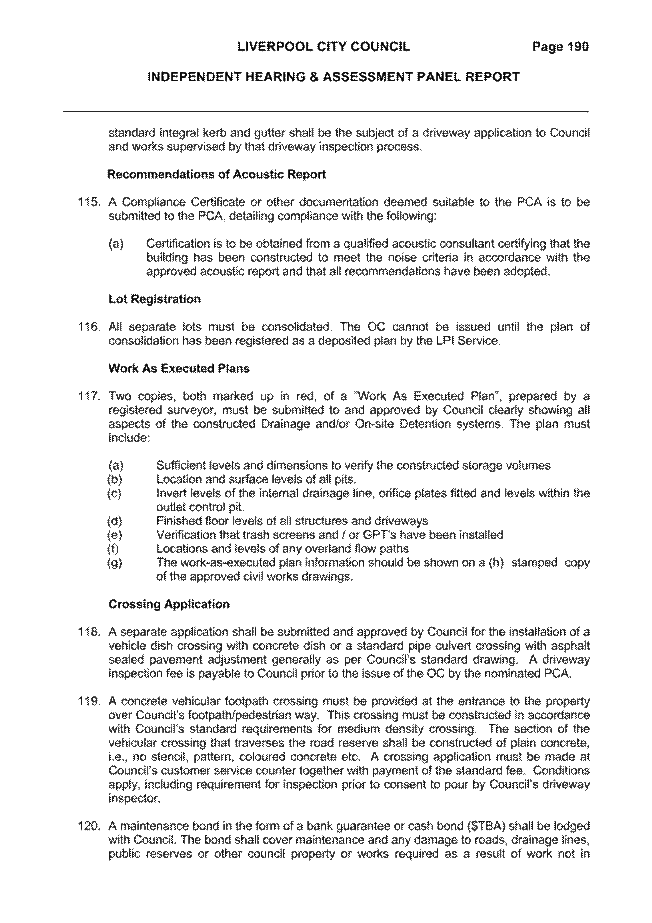 LIVERPOOL CITY COUNCIL Page 190

INDEPENDENT HEARING & ASSESSMENT PANEL REPORT

standard integral kerb and gutter shall be the subject of a driveway application to Council and works supervised by that driveway inspection process.

Recommendations of Acoustic Report

115. A Compliance Certificate or other documentation deemed suitable to the PCA is to be submitted to the PCA, detailing compliance with the following:

(a) Certification is to be obtained from a qualified acoustic consultant certifying that the building has been constructed to meet the noise criteria in accordance with the approved acoustic report and that all recommendations have been adopted.

Lot Registration

116. All separate lots must be consolidated. The OC cannot be issued until the plan of consolidation has been registered as a deposited plan by the LPI Service.

Work As Executed Plans

117. Two copies, both marked up in red, of a "Work As Executed Plan", prepared by a registered surveyor, must be submitted to and approved by Council clearly showing all aspects of the constructed Drainage and/or On-site Detention systems. The plan must include:

(a) Sufficient levels and dimensions to verify the constructed storage volumes
(b) Location and surface levels of all pits.
(c) Invert levels of the internal drainage line, orifice plates fitted and levels within the outlet control pit.
(d) Finished floor levels of all structures and driveways
(e) Verification that trash screens and / or GPT's have been installed
(f) Locations and levels of any overland flow paths
(g) The work-as-executed plan information should be shown on a (h) stamped copy of the approved civil works drawings.

Crossing Application

118. A separate application shall be submitted and approved by Council for the installation of a vehicle dish crossing with concrete dish or a standard pipe culvert crossing with asphalt sealed pavement adjustment generally as per Council's standard drawing. A driveway inspection fee is payable to Council prior to the issue of the OC by the nominated PCA.

119. A concrete vehicular footpath crossing must be provided at the entrance to the property over Council's footpath/pedestrian way. This crossing must be constructed in accordance with Council's standard requirements for medium density crossing. The section of the vehicular crossing that traverses the road reserve shall be constructed of plain concrete, i.e., no stencil, pattern, coloured concrete etc. A crossing application must be made at Council's customer service counter together with payment of the standard fee. Conditions apply, including requirement for inspection prior to consent to pour by Council's driveway inspector.

120. A maintenance bond in the form of a bank guarantee or cash bond ($TBA) shall be lodged with Council. The bond shall cover maintenance and any damage to roads, drainage lines, public reserves or other council property or works required as a result of work not in